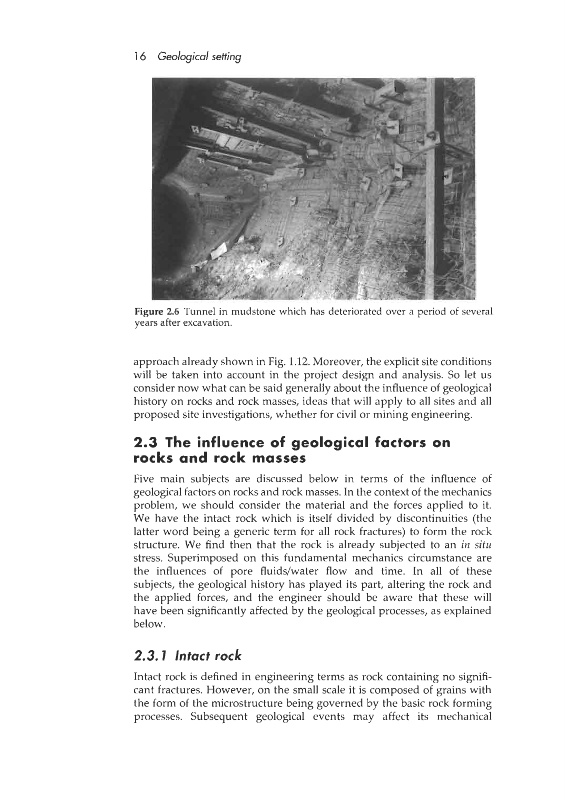 16 Geological setting

Figure 2.6 Tunnel in mudstone which has deteriorated over a period of several years after excavation.

approach already shown in Fig. 1.12. Moreover, the explicit site conditions will be taken into account in the project design and analysis. So let us consider now what can be said generally about the influence of geological history on rocks and rock masses, ideas that will apply to all sites and all proposed site investigations, whether for civil or mining engineering.

2.3 The influence of geological factors on rocks and rock masses

Five main subjects are discussed below in terms of the influence of geological factors on rocks and rock masses. In the context of the mechanics problem, we should consider the material and the forces applied to it. We have the intact rock which is itself divided by discontinuities (the latter word being a generic term for all rock fractures) to form the rock structure. We find then that the rock is already subjected to an in situ stress. Superimposed on this fundamental mechanics circumstance are the influences of pore fluids/water flow and time. In all of these subjects, the geological history has played its part, altering the rock and the applied forces, and the engineer should be aware that these will have been significantly affected by the geological processes, as explained below.

2.3.1 Intact rock

Intact rock is defined in engineering terms as rock containing no significant fractures. However, on the small scale it is composed of grains with the form of the microstructure being governed by the basic rock forming processes. Subsequent geological events may affect its mechanical